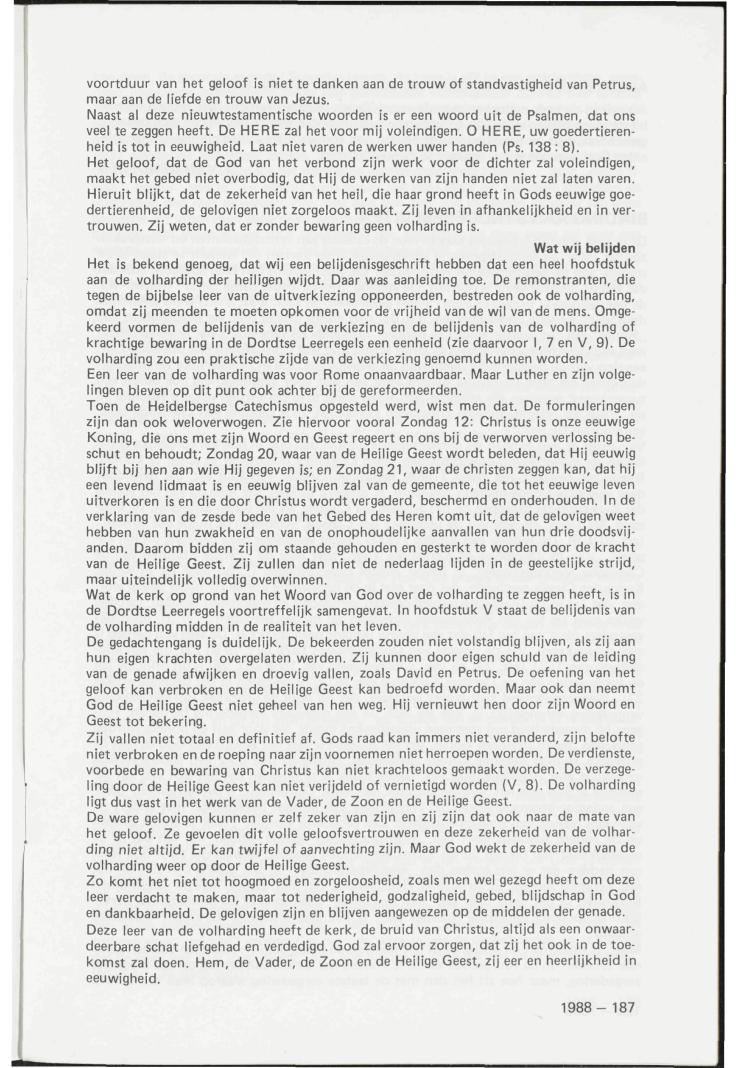 voortduur van het geloof is niet te danken aan de trouw of standvastigheid van Petrus, maar aan de liefde en trouw van Jezus.
Naast al deze nieuwtestamentische woorden is er een woord uit de Psalmen, dat ons veel te zeggen heeft. De HERE zal het voor mij voleindigen. O HERE, uw goedertierenheid is tot in eeuwigheid. Laat niet varen de werken uwer handen (Ps. 138 : 8).
Het geloof, dat de God van het verbond zijn werk voor de dichter zal voleindigen, maakt het gebed niet overbodig, dat Hij de werken van zijn handen niet zal laten varen. Hieruit blijkt, dat de zekerheid van het heil, die haar grond heeft in Gods eeuwige goedertierenheid, de gelovigen niet zorgeloos maakt. Zij leven in afhankelijkheid en in vertrouwen. Zij weten, dat er zonder bewaring geen volharding is.

Wat wij belijden

Het is bekend genoeg, dat wij een belijdenisgeschrift hebben dat een heel hoofdstuk aan de volharding der heiligen wijdt. Daar was aanleiding toe. De remonstranten, die tegen de bijbelse leer van de uitverkiezing opponeerden, bestreden ook de volharding, omdat zij meenden te moeten opkomen voor de vrijheid van de wil van de mens. Omgekeerd vormen de belijdenis van de verkiezing en de belijdenis van de volharding of krachtige bewaring in de Dordtse Leerregels een eenheid (zie daarvoor I, 7 en V, 9). De volharding zou een praktische zijde van de verkiezing genoemd kunnen worden.
Een leer van de volharding was voor Rome onaanvaardbaar. Maar Luther en zijn volgelingen bleven op dit punt ook achter bij de gereformeerden.
Toen de Heidelbergse Catechismus opgesteld werd, wist men dat. De formuleringen zijn dan ook weloverwogen. Zie hiervoor vooral Zondag 12: Christus is onze eeuwige Koning, die ons met zijn Woord en Geest regeert en ons bij de verworven verlossing beschut en behoudt; Zondag 20, waar van de Heilige Geest wordt beleden, dat Hij eeuwig blijft bij hen aan wie Hij gegeven is; en Zondag 21, waar de christen zeggen kan, dat hij een levend lidmaat is en eeuwig blijven zal van de gemeente, die tot het eeuwige leven uitverkoren is en die door Christus wordt vergaderd, beschermd en onderhouden. In de verklaring van de zesde bede van het Gebed des Heren komt uit, dat de gelovigen weet hebben van hun zwakheid en van de onophoudelijke aanvallen van hun drie doodsvijanden. Daarom bidden zij om staande gehouden en gesterkt te worden door de kracht van de Heilige Geest. Zij zullen dan niet de nederlaag lijden in de geestelijke strijd, maar uiteindelijk volledig overwinnen.
Wat de kerk op grond van het Woord van God over de volharding te zeggen heeft, is in de Dordtse Leerregels voortreffelijk samengevat. In hoofdstuk V staat de belijdenis van de volharding midden in de realiteit van het leven.
De gedachtengang is duidelijk. De bekeerden zouden niet volstandig blijven, als zij aan hun eigen krachten overgelaten werden. Zij kunnen door eigen schuld van de leiding van de genade afwijken en droevig vallen, zoals David en Petrus. De oefening van het geloof kan verbroken en de Heilige Geest kan bedroefd worden. Maar ook dan neemt God de Heilige Geest niet geheel van hen weg. Hij vernieuwt hen door zijn Woord en Geest tot bekering.
Zij vallen niet totaal en definitief af. Gods raad kan immers niet veranderd, zijn belofte niet verbroken en de roeping naar zijn voornemen niet herroepen worden. De verdienste, voorbede en bewaring van Christus kan niet krachteloos gemaakt worden. De verzegeling door de Heilige Geest kan niet verijdeld of vernietigd worden (V, 8). De volharding ligt dus vast in het werk van de Vader, de Zoon en de Heilige Geest.
De ware gelovigen kunnen er zelf zeker van zijn en zij zijn dat ook naar de mate van het geloof. Ze gevoelen dit volle geloofsvertrouwen en deze zekerheid van de volharding niet altijd. Er kan twijfel of aanvechting zijn. Maar God wekt de zekerheid van de volharding weer op door de Heilige Geest.
Zo komt het niet tot hoogmoed en zorgeloosheid, zoals men wel gezegd heeft om deze leer verdacht te maken, maar tot nederigheid, godzaligheid, gebed, blijdschap in God en dankbaarheid. De gelovigen zijn en blijven aangewezen op de middelen der genade.
Deze leer van de volharding heeft de kerk, de bruid van Christus, altijd als een onwaardeerbare schat liefgehad en verdedigd. God zal ervoor zorgen, dat zij het ook in de toekomst zal doen. Hem, de Vader, de Zoon en de Heilige Geest, zij eer en heerlijkheid in eeuwigheid.

1988 — 187